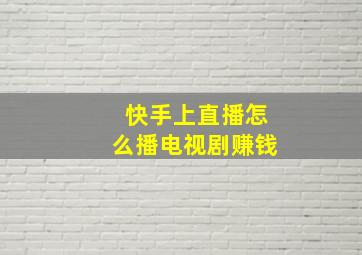 快手上直播怎么播电视剧赚钱